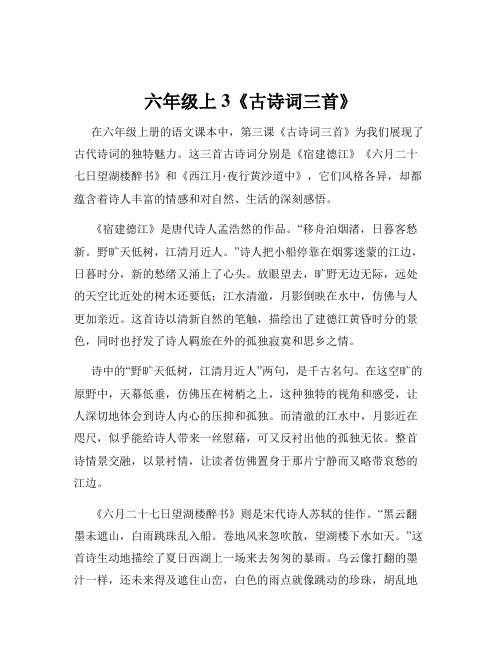 六年级上 3《古诗词三首》

在六年级上册的语文课本中，第三课《古诗词三首》为我们展现了古代诗词的独特魅力。这三首古诗词分别是《宿建德江》《六月二十七日望湖楼醉书》和《西江月·夜行黄沙道中》，它们风格各异，却都蕴含着诗人丰富的情感和对自然、生活的深刻感悟。

《宿建德江》是唐代诗人孟浩然的作品。“移舟泊烟渚，日暮客愁新。野旷天低树，江清月近人。”诗人把小船停靠在烟雾迷蒙的江边，日暮时分，新的愁绪又涌上了心头。放眼望去，旷野无边无际，远处的天空比近处的树木还要低；江水清澈，月影倒映在水中，仿佛与人更加亲近。这首诗以清新自然的笔触，描绘出了建德江黄昏时分的景色，同时也抒发了诗人羁旅在外的孤独寂寞和思乡之情。

诗中的“野旷天低树，江清月近人”两句，是千古名句。在这空旷的原野中，天幕低垂，仿佛压在树梢之上，这种独特的视角和感受，让人深切地体会到诗人内心的压抑和孤独。而清澈的江水中，月影近在咫尺，似乎能给诗人带来一丝慰藉，可又反衬出他的孤独无依。整首诗情景交融，以景衬情，让读者仿佛置身于那片宁静而又略带哀愁的江边。

《六月二十七日望湖楼醉书》则是宋代诗人苏轼的佳作。“黑云翻墨未遮山，白雨跳珠乱入船。卷地风来忽吹散，望湖楼下水如天。”这首诗生动地描绘了夏日西湖上一场来去匆匆的暴雨。乌云像打翻的墨汁一样，还未来得及遮住山峦，白色的雨点就像跳动的珍珠，胡乱地